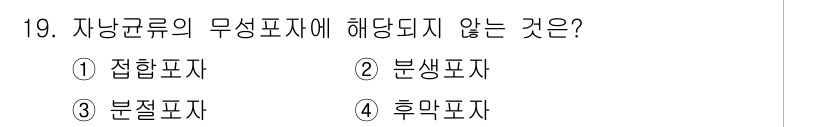 19. 자낭균류의 무성포자에 해당되지 않는 것은?

① 접합포자 ② 분생포자

③ 분절포자 ④ 후막포자